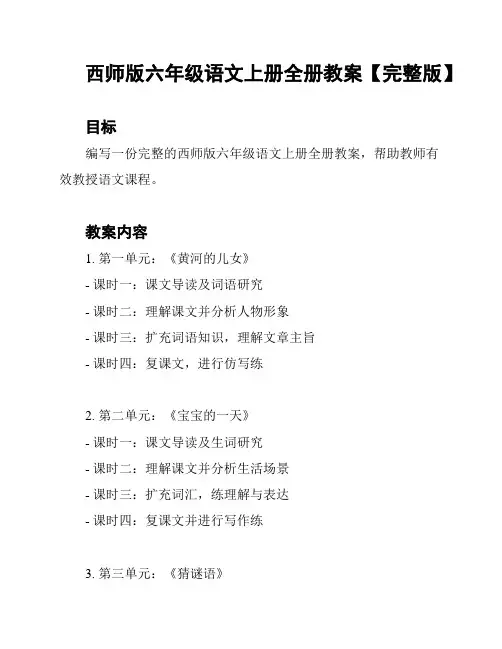 西师版六年级语文上册全册教案【完整版】

目标

编写一份完整的西师版六年级语文上册全册教案，帮助教师有效教授语文课程。

教案内容

1. 第一单元：《黄河的儿女》

- 课时一：课文导读及词语研究

- 课时二：理解课文并分析人物形象

- 课时三：扩充词语知识，理解文章主旨

- 课时四：复课文，进行仿写练

2. 第二单元：《宝宝的一天》

- 课时一：课文导读及生词研究

- 课时二：理解课文并分析生活场景

- 课时三：扩充词汇，练理解与表达

- 课时四：复课文并进行写作练

3. 第三单元：《猜谜语》